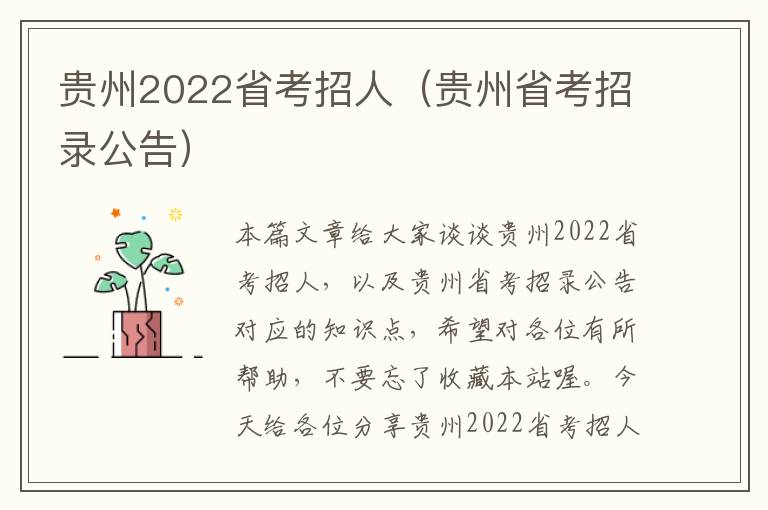 贵州2022省考招人（贵州省考招录公告）

本篇文章给大家谈谈贵州2022省考招人，以及贵州省考招录公告对应的知识点，希望对各位有所帮助，不要忘了收藏本站喔。今天给各位分享贵州2022省考招人